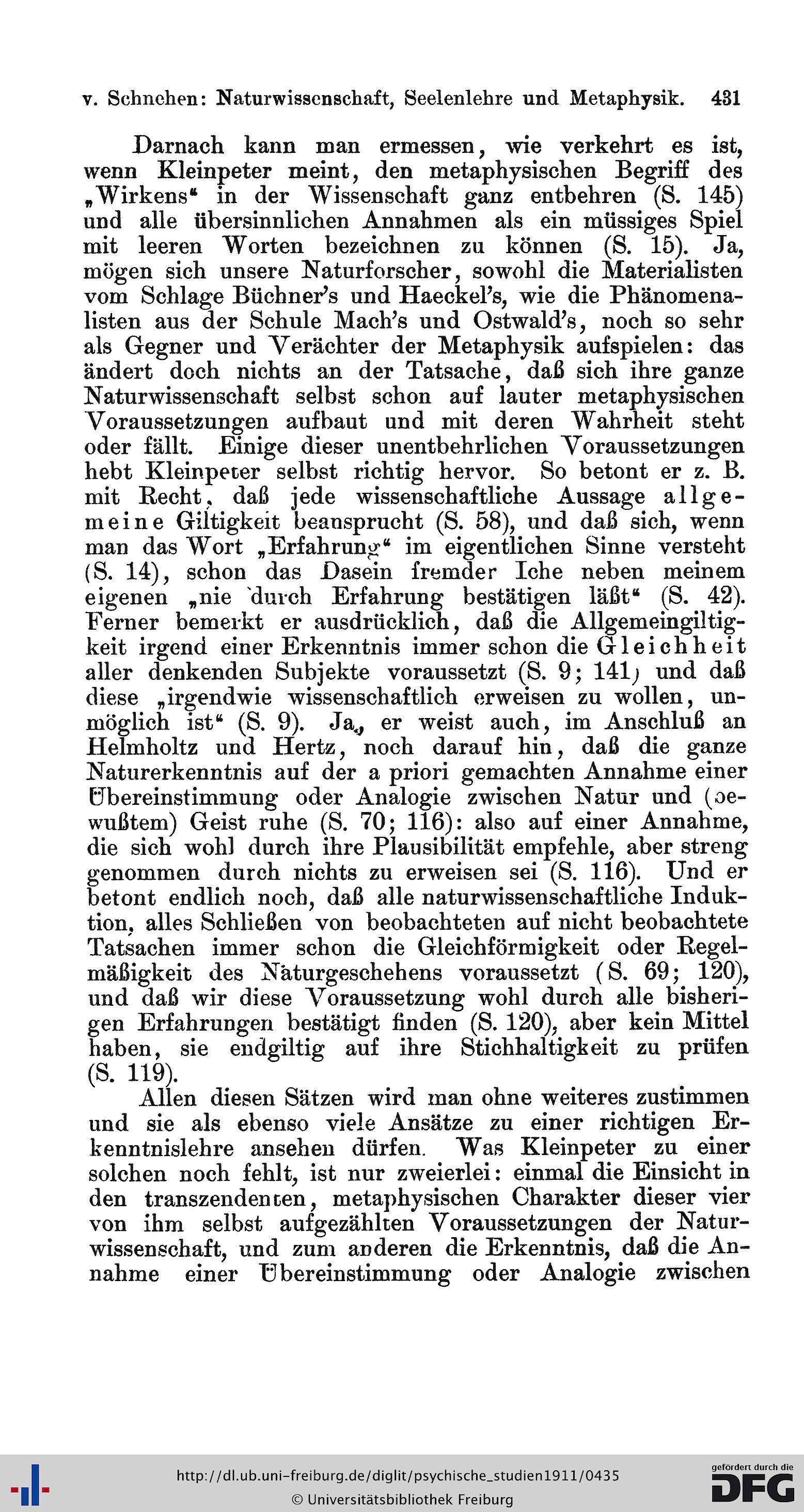 v. Schnehen: Naturwissenschaft, Seelenlehre und Metaphysik. 431

Darnach kann man ermessen, wie verkehrt es ist, wenn Kleinpeter meint, den metaphysischen Begriff des „Wirkens“ in der Wissenschaft ganz entbehren (S. 145) und alle übersinnlichen Annahmen als ein müssiges Spiel mit leeren Worten bezeichnen zu können (S. 15). Ja, mögen sich unsere Naturforscher, sowohl die Materialisten vom Schlage Büchner's und Haeckel's, wie die Phänomenalisten aus der Schule Mach's und Ostwald's, noch so sehr als Gegner und Verächter der Metaphysik aufspielen: das ändert doch nichts an der Tatsache, daß sich ihre ganze Naturwissenschaft selbst schon auf lauter metaphysischen Voraussetzungen aufbaut und mit deren Wahrheit steht oder fällt. Einige dieser unentbehrlichen Voraussetzungen hebt Kleinpeter selbst richtig hervor. So betont er z. B. mit Recht, daß jede wissenschaftliche Aussage allgemeine Giltigkeit beansprucht (S. 58), und daß sich, wenn man das Wort „Erfahrung“ im eigentlichen Sinne versteht (S. 14), schon das Dasein fremder Iche neben meinem eigenen „nie durch Erfahrung bestätigen läßt“ (S. 42). Ferner bemerkt er ausdrücklich, daß die Allgemeingiltigkeit irgend einer Erkenntnis immer schon die Gleichheit aller denkenden Subjekte voraussetzt (S. 9; 141) und daß diese „irgendwie wissenschaftlich erweisen zu wollen, unmöglich ist“ (S. 9). Ja, er weist auch, im Anschluß an Helmholtz und Hertz, noch darauf hin, daß die ganze Naturerkenntnis auf der a priori gemachten Annahme einer Übereinstimmung oder Analogie zwischen Natur und (bewußtem) Geist ruhe (S. 70; 116): also auf einer Annahme, die sich wohl durch ihre Plausibilität empfehle, aber streng genommen durch nichts zu erweisen sei (S. 116). Und er betont endlich noch, daß alle naturwissenschaftliche Induktion, alles Schließen von beobachteten auf nicht beobachtete Tatsachen immer schon die Gleichförmigkeit oder Regelmäßigkeit des Naturgeschehens voraussetzt (S. 69; 120), und daß wir diese Voraussetzung wohl durch alle bisherigen Erfahrungen bestätigt finden (S. 120), aber kein Mittel haben, sie endgiltig auf ihre Stichhaltigkeit zu prüfen (S. 119).

Allen diesen Sätzen wird man ohne weiteres zustimmen und sie als ebenso viele Ansätze zu einer richtigen Erkenntnislehre ansehen dürfen. Was Kleinpeter zu einer solchen noch fehlt, ist nur zweierlei: einmal die Einsicht in den transzendenten, metaphysischen Charakter dieser vier von ihm selbst aufgezählten Voraussetzungen der Naturwissenschaft, und zum anderen die Erkenntnis, daß die Annahme einer Übereinstimmung oder Analogie zwischen

http://dl.ub.uni-freiburg.de/diglit/psychische_studien1911/0435
© Universitätsbibliothek Freiburg
gefördert durch die DFG